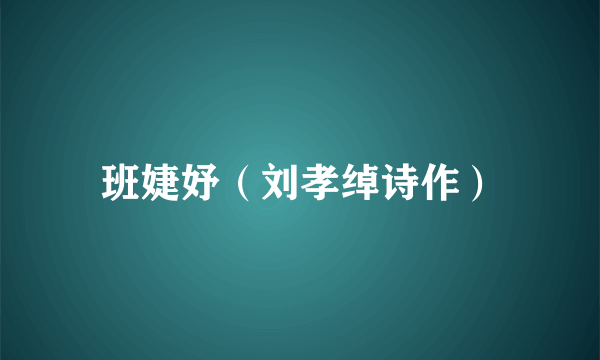 班婕妤（刘孝绰诗作）